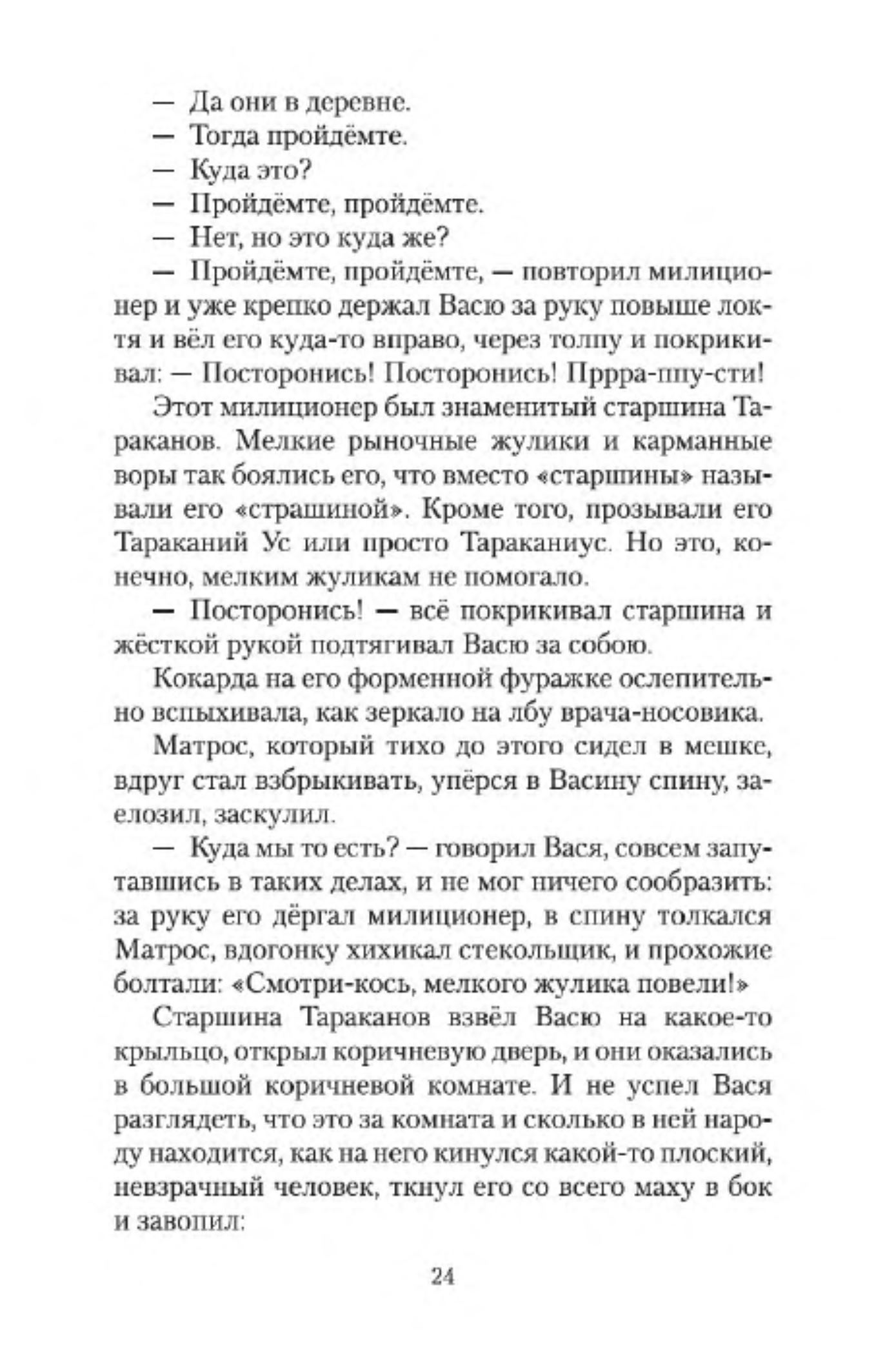 — Да они в деревне.
— Тогда пройдёмте.
— Куда это?
— Пройдёмте, пройдёмте.
— Нет, но это куда же?
— Пройдёмте, пройдёмте, — повторил милиционер и уже крепко держал Васю за руку повыше локтя и вёл его куда-то вправо, через толпу и покрикивал: — Посторонись! Посторонись! Пррра-ппу-сти!

Этот милиционер был знаменитый старшина Тараканов. Мелкие рыночные жулики и карманные воры так боялись его, что вместо «старшины» называли его «страшиной». Кроме того, прозывали его Тараканий Ус или просто Тараканиус. Но это, конечно, мелким жуликам не помогало.

— Посторонись! — всё покрикивал старшина и жёсткой рукой подтягивал Васю за собою.

Кокарда на его форменной фуражке ослепительно вспыхивала, как зеркало на лбу врача-носовика.

Матрос, который тихо до этого сидел в мешке, вдруг стал взбрыкивать, упёрся в Васину спину, заелозил, заскулил.

— Куда мы то есть? — говорил Вася, совсем запутавшись в таких делах, и не мог ничего сообразить: за руку его дёргал милиционер, в спину толкался Матрос, вдогонку хихикал стекольщик, и прохожие болтали: «Смотри-кось, мелкого жулика повели!»

Старшина Тараканов взвёл Васю на какое-то крыльцо, открыл коричневую дверь, и они оказались в большой коричневой комнате. И не успел Вася разглядеть, что это за комната и сколько в ней народу находится, как на него кинулся какой-то плоский, невзрачный человек, ткнул его со всего маху в бок и завопил:

24